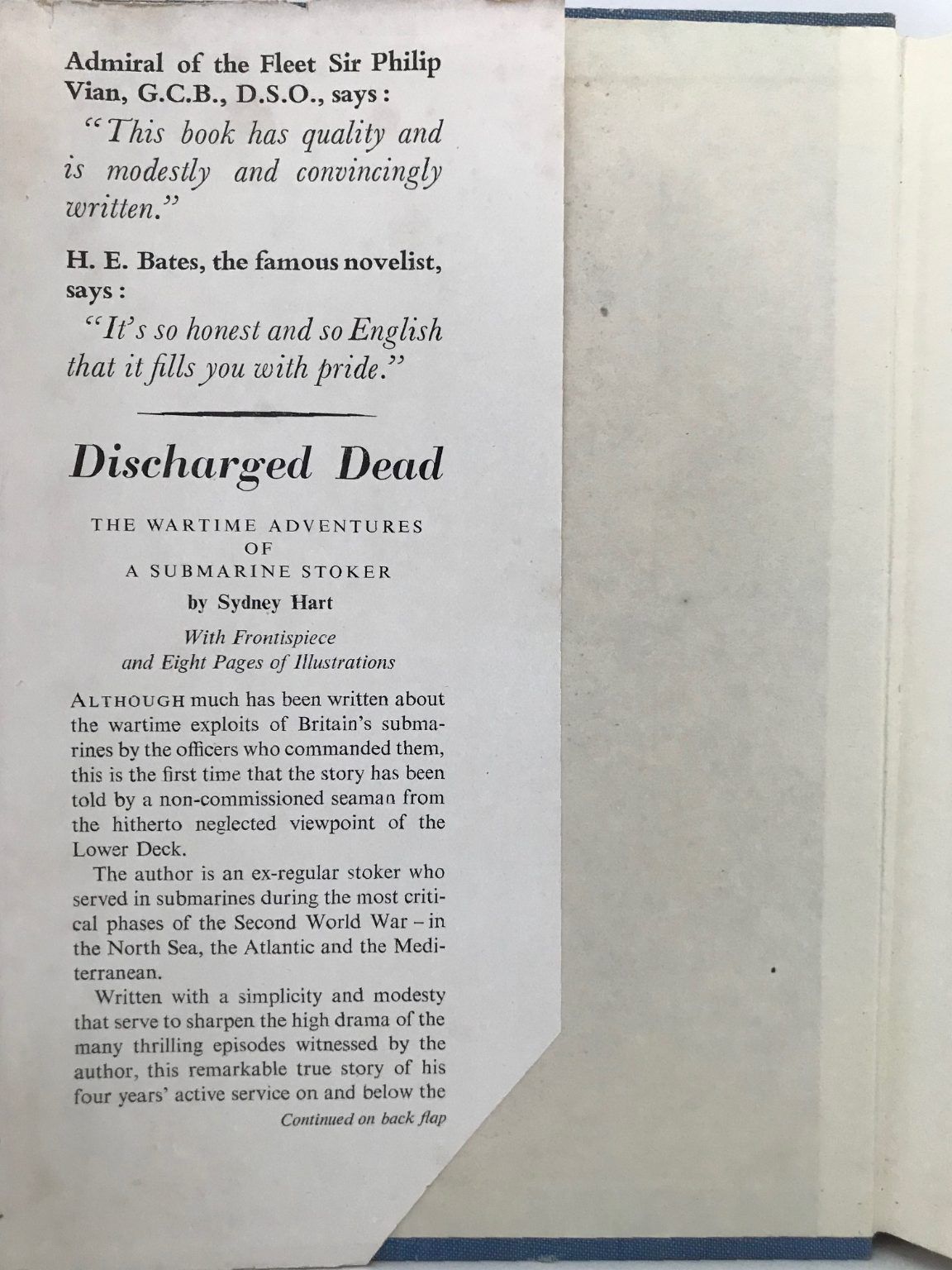 Admiral of the Fleet Sir Philip Vian, G.C.B., D.S.O., says:

"This book has quality and is modestly and convincingly written."

H. E. Bates, the famous novelist, says:

"It's so honest and so English that it fills you with pride."

Discharged Dead

THE WARTIME ADVENTURES OF A SUBMARINE STOKER

by Sydney Hart

With Frontispiece and Eight Pages of Illustrations

ALTHOUGH much has been written about the wartime exploits of Britain's submarines by the officers who commanded them, this is the first time that the story has been told by a non-commissioned seaman from the hitherto neglected viewpoint of the Lower Deck.

The author is an ex-regular stoker who served in submarines during the most critical phases of the Second World War – in the North Sea, the Atlantic and the Mediterranean.

Written with a simplicity and modesty that serve to sharpen the high drama of the many thrilling episodes witnessed by the author, this remarkable true story of his four years' active service on and below the

Continued on back flap